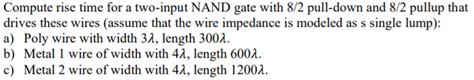 Compute rise time for a two-input NAND gate with 8/2 pull-down and 8/2 pullup that drives these wires (assume that the wire impedance is modeled as s single lump):
a) Poly wire with width $3\lambda$, length $300\lambda$.
b) Metal 1 wire of width with $4\lambda$, length $600\lambda$.
c) Metal 2 wire of width with $4\lambda$, length $1200\lambda$.